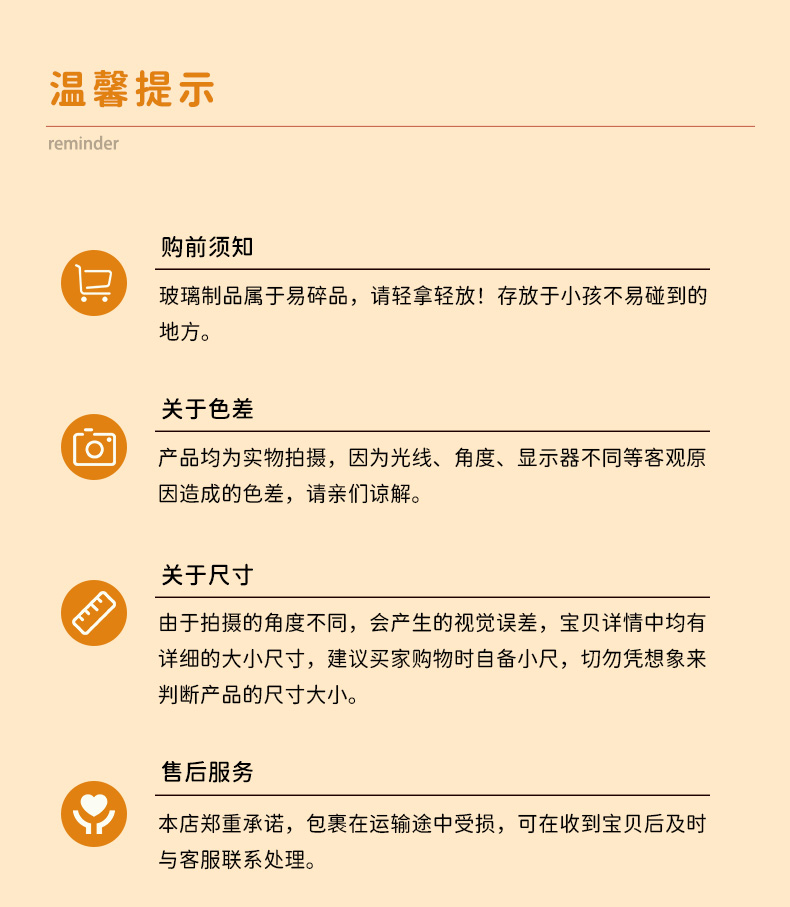 温馨提示

reminder

购前须知

玻璃制品属于易碎品，请轻拿轻放！存放于小孩不易碰到的地方。

关于色差

产品均为实物拍摄，因为光线、角度、显示器不同等客观原因造成的色差，请亲们谅解。

关于尺寸

由于拍摄的角度不同，会产生的视觉误差，宝贝详情中均有详细的大小尺寸，建议买家购物时自备小尺，切勿凭想象来判断产品的尺寸大小。

售后服务

本店郑重承诺，包裹在运输途中受损，可在收到宝贝后及时与客服联系处理。